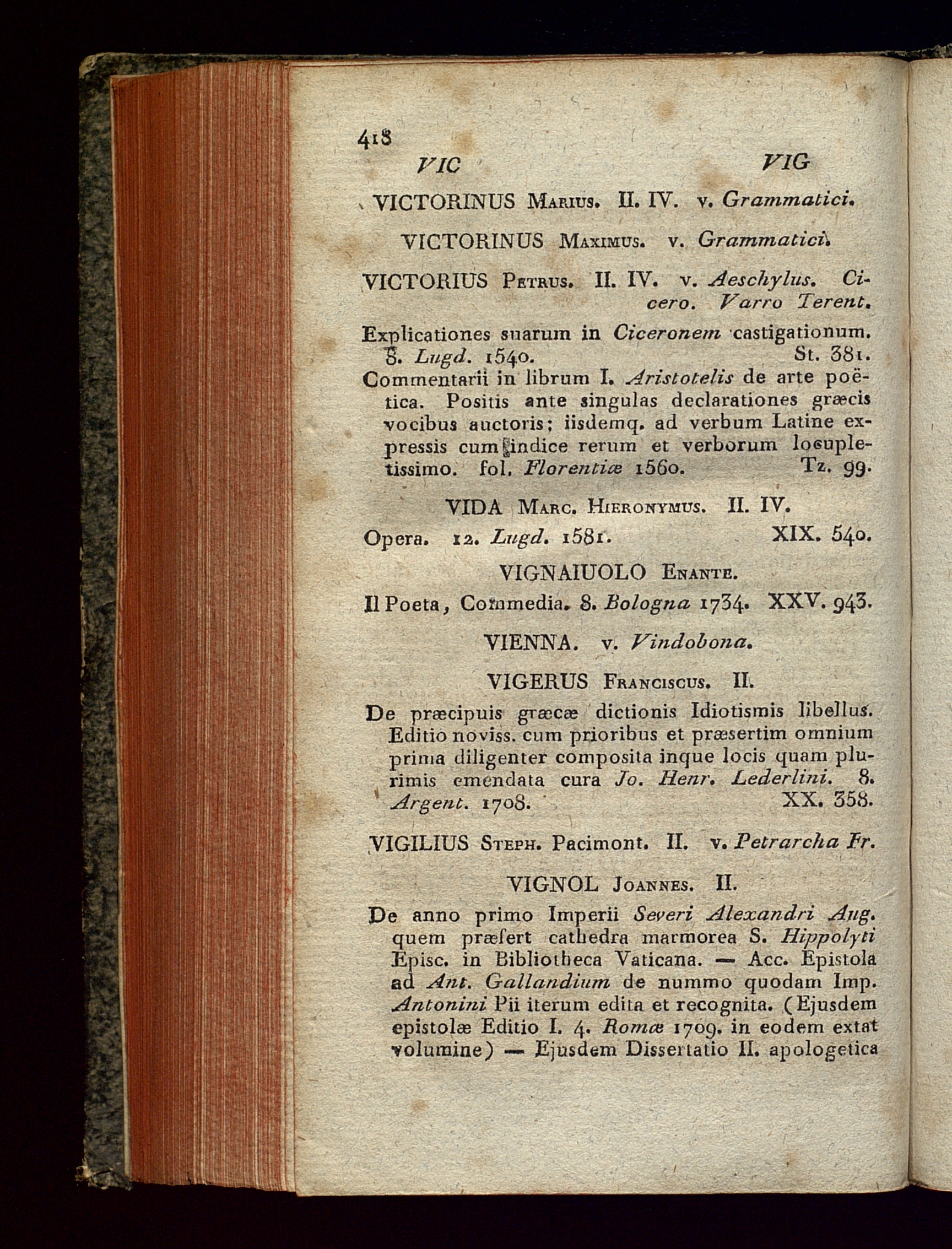 418

VIC VIG

VICTORINUS Marius. II. IV. v. Grammatici.

VICTORINUS Maximus. v. Grammatici.

VICTORIUS Petrus. II. IV. v. Aeschylus. Cicero. Varro Terent.

Explicationes suarum in Ciceronem castigationum. 8. Lugd. 1540. St. 381.
Commentarii in librum I. Aristotelis de arte poëtica. Positis ante singulas declarationes græcis vocibus auctoris; iisdemq. ad verbum Latine expressis cum indice rerum et verborum locupletissimo. fol. Florentiæ 1560. Tz. 99.

VIDA Marc. Hieronymus. II. IV.

Opera. 12. Lugd. 1581. XIX. 540.

VIGNAIUOLO Enante.

Il Poeta, Commedia. 8. Bologna 1734. XXV. 943.

VIENNA. v. Vindobona.

VIGERUS Franciscus. II.

De præcipuis græcæ dictionis Idiotismis libellus. Editio noviss. cum prioribus et præsertim omnium prima diligenter composita inque locis quam plurimis emendata cura Jo. Henr. Lederlini. 8. Argent. 1708. XX. 358.

VIGILIUS Steph. Pacimont. II. v. Petrarcha Fr.

VIGNOL Joannes. II.

De anno primo Imperii Severi Alexandri Aug. quem præfert cathedra marmorea S. Hippolyti Episc. in Bibliotheca Vaticana. — Acc. Epistola ad Ant. Gallandium de nummo quodam Imp. Antonini Pii iterum edita et recognita. (Ejusdem epistolæ Editio I. 4. Romæ 1709. in eodem extat volumine) — Ejusdem Dissertatio II. apologetica